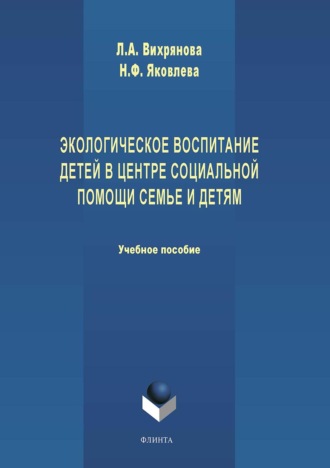 Л.А. Вихрянова
Н.Ф. Яковлева

ЭКОЛОГИЧЕСКОЕ ВОСПИТАНИЕ ДЕТЕЙ В ЦЕНТРЕ СОЦИАЛЬНОЙ ПОМОЩИ СЕМЬЕ И ДЕТЯМ

Учебное пособие

ФЛИНТА